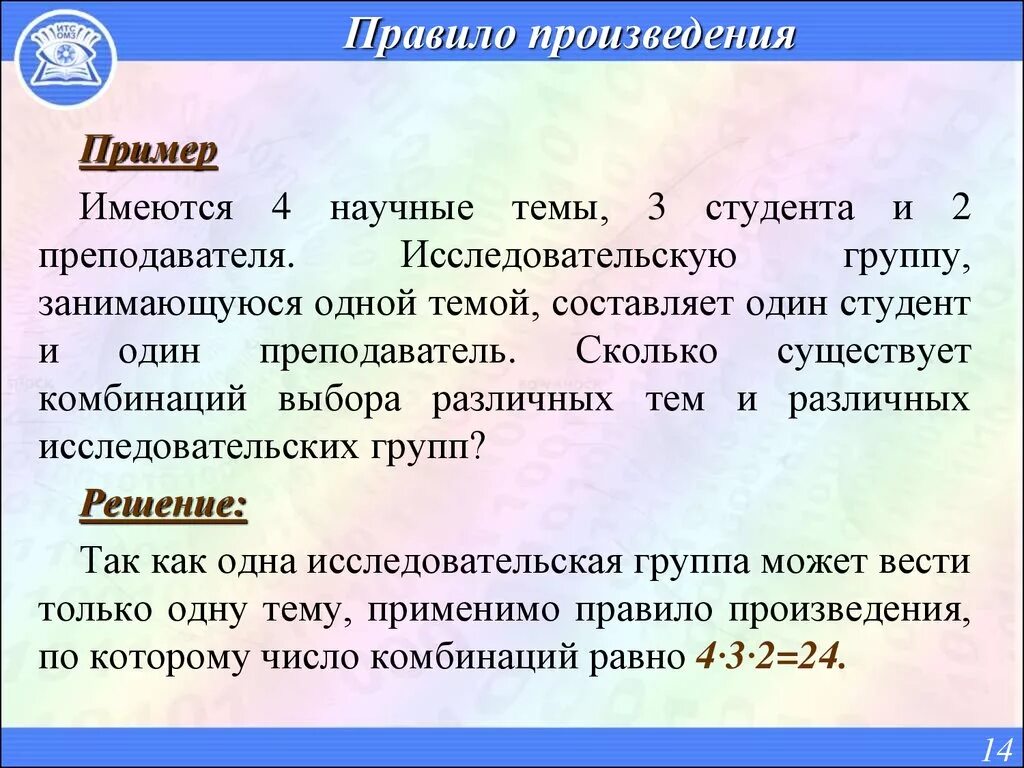 ИТС ОМЗ

Правило произведения

Пример

Имеются 4 научные темы, 3 студента и 2 преподавателя. Исследовательскую группу, занимающуюся одной темой, составляет один студент и один преподаватель. Сколько существует комбинаций выбора различных тем и различных исследовательских групп?

Решение:

Так как одна исследовательская группа может вести только одну тему, применимо правило произведения, по которому число комбинаций равно $4 \cdot 3 \cdot 2 = 24$.

14